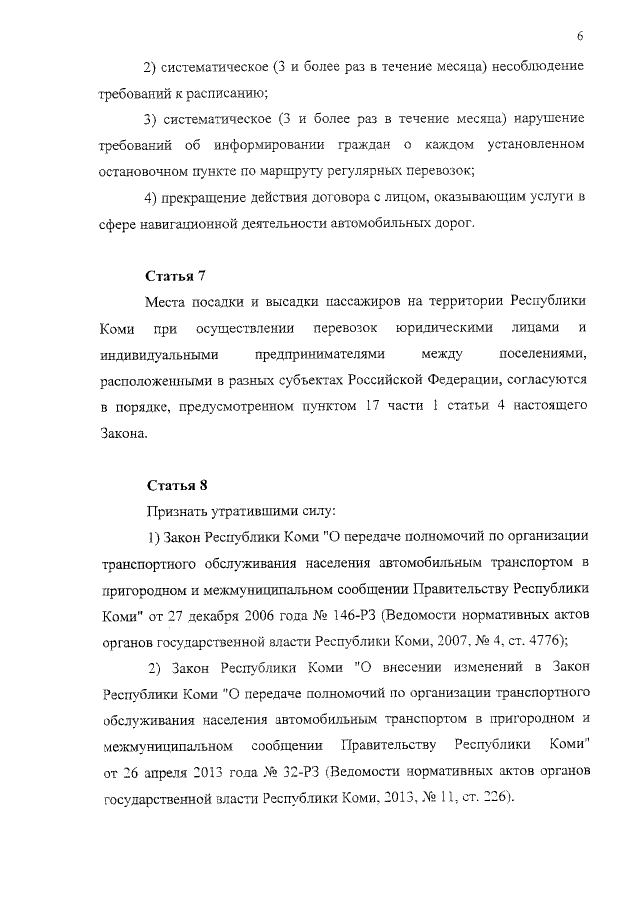 6

2) систематическое (3 и более раз в течение месяца) несоблюдение требований к расписанию;

3) систематическое (3 и более раз в течение месяца) нарушение требований об информировании граждан о каждом установленном остановочном пункте по маршруту регулярных перевозок;

4) прекращение действия договора с лицом, оказывающим услуги в сфере навигационной деятельности автомобильных дорог.

Статья 7

Места посадки и высадки пассажиров на территории Республики Коми при осуществлении перевозок юридическими лицами и индивидуальными предпринимателями между поселениями, расположенными в разных субъектах Российской Федерации, согласуются в порядке, предусмотренном пунктом 17 части 1 статьи 4 настоящего Закона.

Статья 8

Признать утратившими силу:

1) Закон Республики Коми "О передаче полномочий по организации транспортного обслуживания населения автомобильным транспортом в пригородном и межмуниципальном сообщении Правительству Республики Коми" от 27 декабря 2006 года № 146-РЗ (Ведомости нормативных актов органов государственной власти Республики Коми, 2007, № 4, ст. 4776);

2) Закон Республики Коми "О внесении изменений в Закон Республики Коми "О передаче полномочий по организации транспортного обслуживания населения автомобильным транспортом в пригородном и межмуниципальном сообщении Правительству Республики Коми" от 26 апреля 2013 года № 32-РЗ (Ведомости нормативных актов органов государственной власти Республики Коми, 2013, № 11, ст. 226).